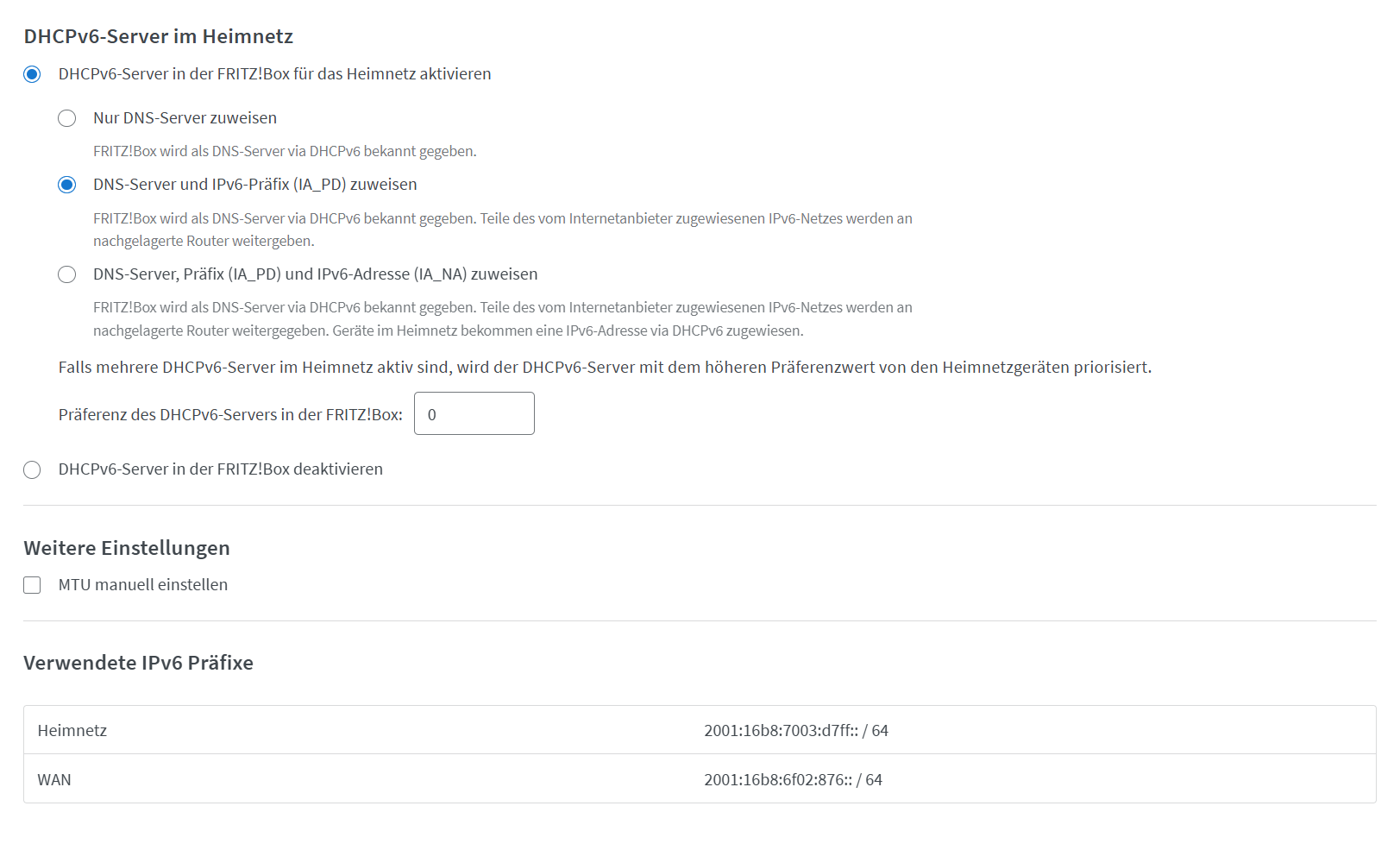 DHCPv6-Server im Heimnetz

DHCPv6-Server in der FRITZ!Box für das Heimnetz aktivieren

Nur DNS-Server zuweisen

FRITZ!Box wird als DNS-Server via DHCPv6 bekannt gegeben.

DNS-Server und IPv6-Präfix (IA_PD) zuweisen

FRITZ!Box wird als DNS-Server via DHCPv6 bekannt gegeben. Teile des vom Internetanbieter zugewiesenen IPv6-Netzes werden an nachgelagerte Router weitergeben.

DNS-Server, Präfix (IA_PD) und IPv6-Adresse (IA_NA) zuweisen

FRITZ!Box wird als DNS-Server via DHCPv6 bekannt gegeben. Teile des vom Internetanbieter zugewiesenen IPv6-Netzes werden an nachgelagerte Router weitergegeben. Geräte im Heimnetz bekommen eine IPv6-Adresse via DHCPv6 zugewiesen.

Falls mehrere DHCPv6-Server im Heimnetz aktiv sind, wird der DHCPv6-Server mit dem höheren Präferenzwert von den Heimnetzgeräten priorisiert.

Präferenz des DHCPv6-Servers in der FRITZ!Box: 0

DHCPv6-Server in der FRITZ!Box deaktivieren

Weitere Einstellungen

MTU manuell einstellen

Verwendete IPv6 Präfixe

| Heimnetz | 2001:16b8:7003:d7ff:: / 64 |
|---|---|
| WAN | 2001:16b8:6f02:876:: / 64 |